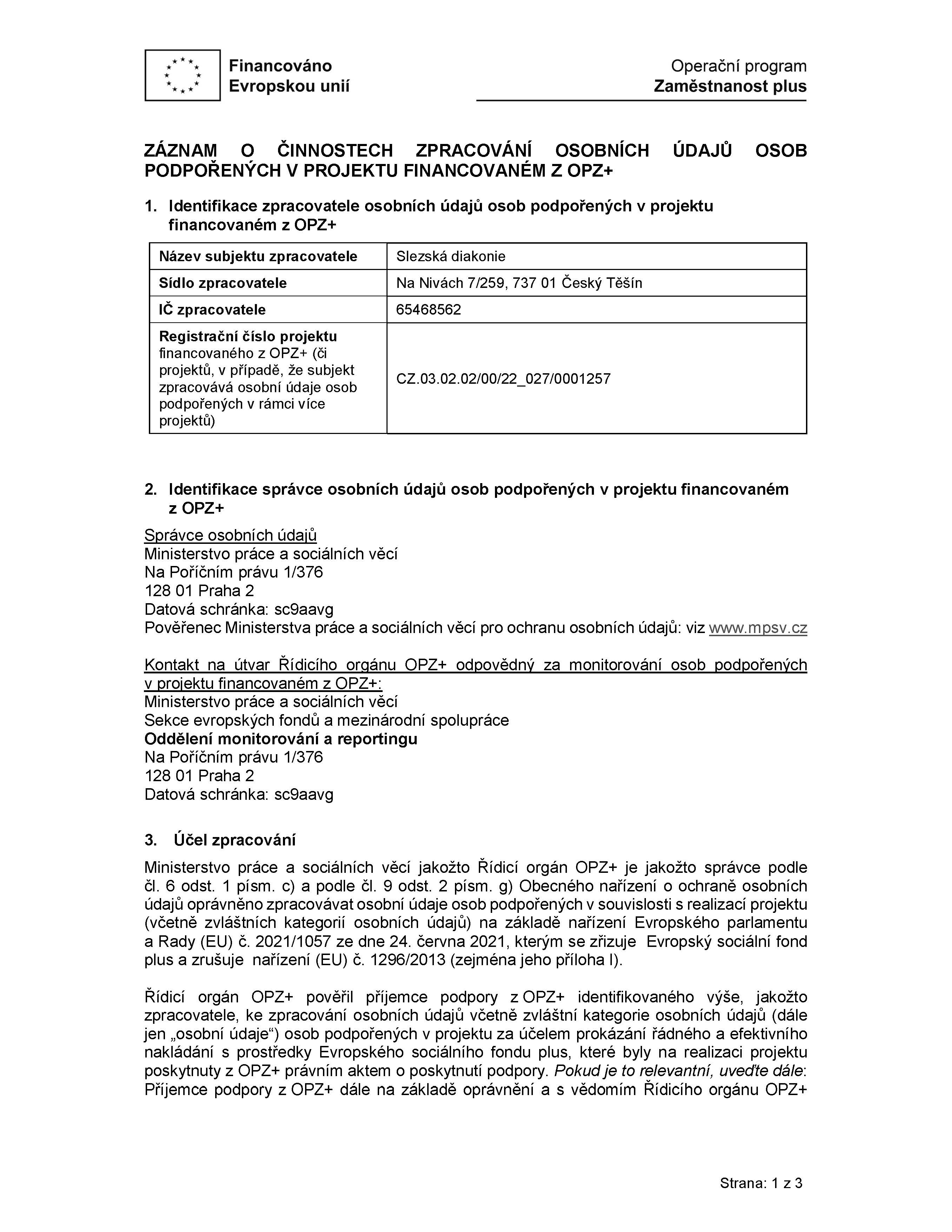 Financováno
Evropskou unií

Operační program
Zaměstnanost plus

ZÁZNAM O ČINNOSTECH ZPRACOVÁNÍ OSOBNÍCH ÚDAJŮ OSOB PODPOŘENÝCH V PROJEKTU FINANCOVANÉM Z OPZ+

1. Identifikace zpracovatele osobních údajů osob podpořených v projektu financovaném z OPZ+

| Název subjektu zpracovatele | Slezská diakonie |
|---|---|
| Sídlo zpracovatele | Na Nivách 7/259, 737 01 Český Těšín |
| IČ zpracovatele | 65468562 |
| Registrační číslo projektu financovaného z OPZ+ (či projektů, v případě, že subjekt zpracovává osobní údaje osob podpořených v rámci více projektů) | CZ.03.02.02/00/22_027/0001257 |

2. Identifikace správce osobních údajů osob podpořených v projektu financovaném z OPZ+

Správce osobních údajů
Ministerstvo práce a sociálních věcí
Na Poříčním právu 1/376
128 01 Praha 2
Datová schránka: sc9aavg
Pověřenec Ministerstva práce a sociálních věcí pro ochranu osobních údajů: viz www.mpsv.cz

Kontakt na útvar Řídicího orgánu OPZ+ odpovědný za monitorování osob podpořených v projektu financovaném z OPZ+:
Ministerstvo práce a sociálních věcí
Sekce evropských fondů a mezinárodní spolupráce
Oddělení monitorování a reportingu
Na Poříčním právu 1/376
128 01 Praha 2
Datová schránka: sc9aavg

3. Účel zpracování

Ministerstvo práce a sociálních věcí jakožto Řídicí orgán OPZ+ je jakožto správce podle čl. 6 odst. 1 písm. c) a podle čl. 9 odst. 2 písm. g) Obecného nařízení o ochraně osobních údajů oprávněno zpracovávat osobní údaje osob podpořených v souvislosti s realizací projektu (včetně zvláštních kategorií osobních údajů) na základě nařízení Evropského parlamentu a Rady (EU) č. 2021/1057 ze dne 24. června 2021, kterým se zřizuje Evropský sociální fond plus a zrušuje nařízení (EU) č. 1296/2013 (zejména jeho příloha I).

Řídicí orgán OPZ+ pověřil příjemce podpory z OPZ+ identifikovaného výše, jakožto zpracovatele, ke zpracování osobních údajů včetně zvláštní kategorie osobních údajů (dále jen „osobní údaje“) osob podpořených v projektu za účelem prokázání řádného a efektivního nakládání s prostředky Evropského sociálního fondu plus, které byly na realizaci projektu poskytnuty z OPZ+ právním aktem o poskytnutí podpory. Pokud je to relevantní, uveďte dále: Příjemce podpory z OPZ+ dále na základě oprávnění a s vědomím Řídicího orgánu OPZ+

Strana: 1 z 3